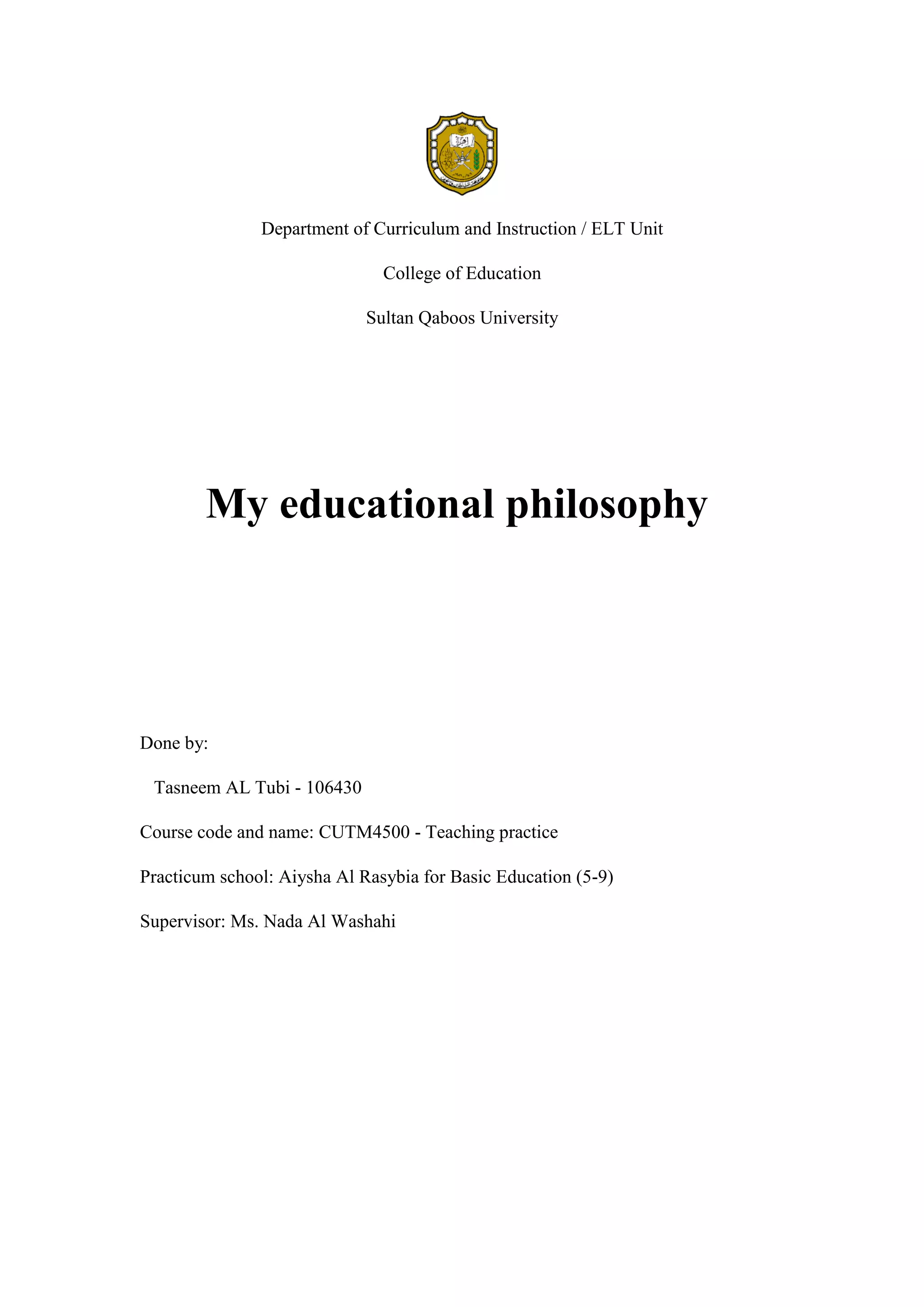 Department of Curriculum and Instruction / ELT Unit

College of Education

Sultan Qaboos University

My educational philosophy

Done by:

Tasneem AL Tubi - 106430

Course code and name: CUTM4500 - Teaching practice

Practicum school: Aiysha Al Rasybia for Basic Education (5-9)

Supervisor: Ms. Nada Al Washahi